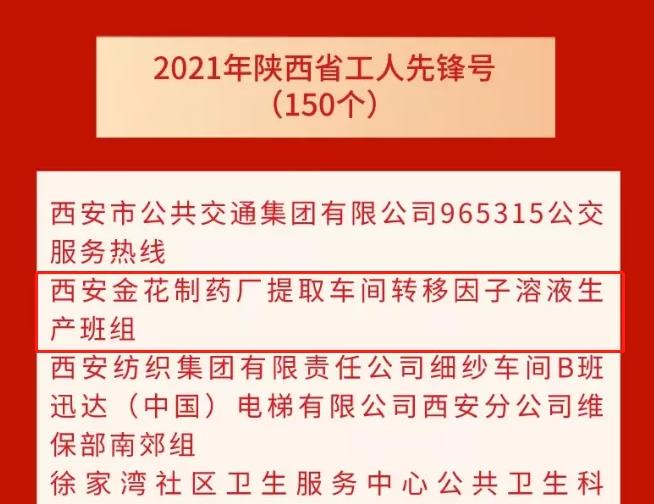 2021年陕西省工人先锋号
（150个）

西安市公共交通集团有限公司965315公交服务热线

西安金花制药厂提取车间转移因子溶液生产班组

西安纺织集团有限责任公司细纱车间B班

迅达（中国）电梯有限公司西安分公司维保部南郊组

徐家湾社区卫生服务中心公共卫生科